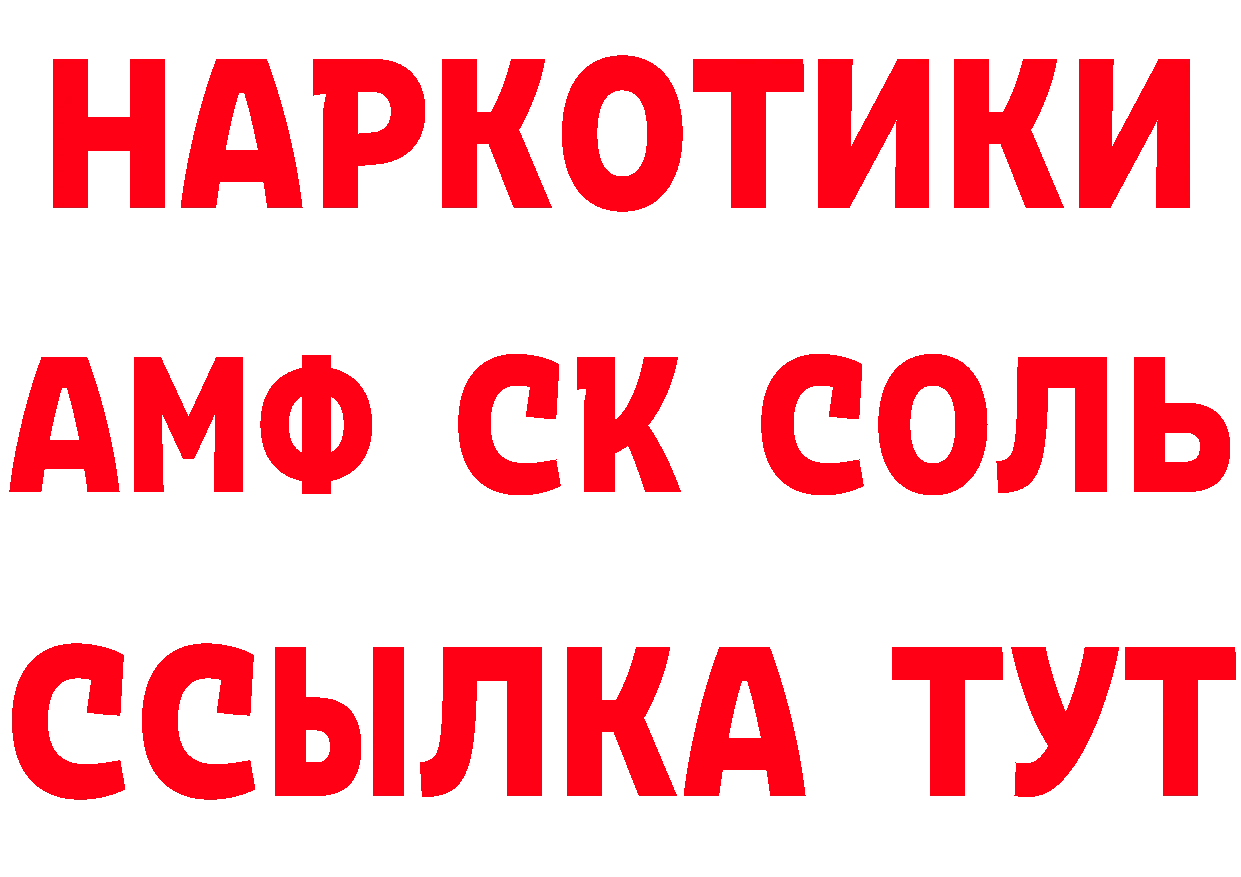 НАРКОТИКИ
АМФ СК СОЛЬ
ССЫЛКА ТУТ